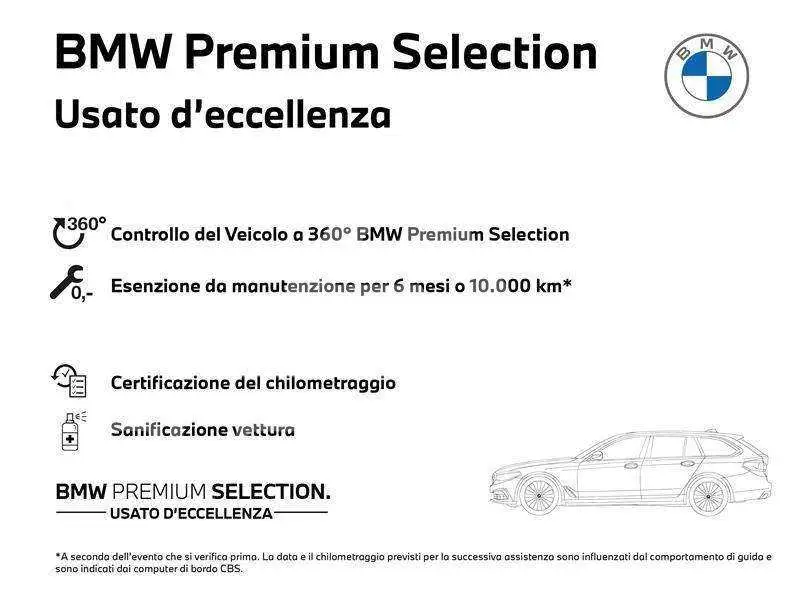 BMW Premium Selection
Usato d'eccellenza

BMW

360°
Controllo del Veicolo a 360° BMW Premium Selection

0,-
Esenzione da manutenzione per 6 mesi o 10.000 km*

Certificazione del chilometraggio

Sanificazione vettura

BMW PREMIUM SELECTION.
USATO D'ECCELLENZA

*A seconda dell'evento che si verifica prima. La data e il chilometraggio previsti per la successiva assistenza sono influenzati dal comportamento di guida e sono indicati dai computer di bordo CBS.